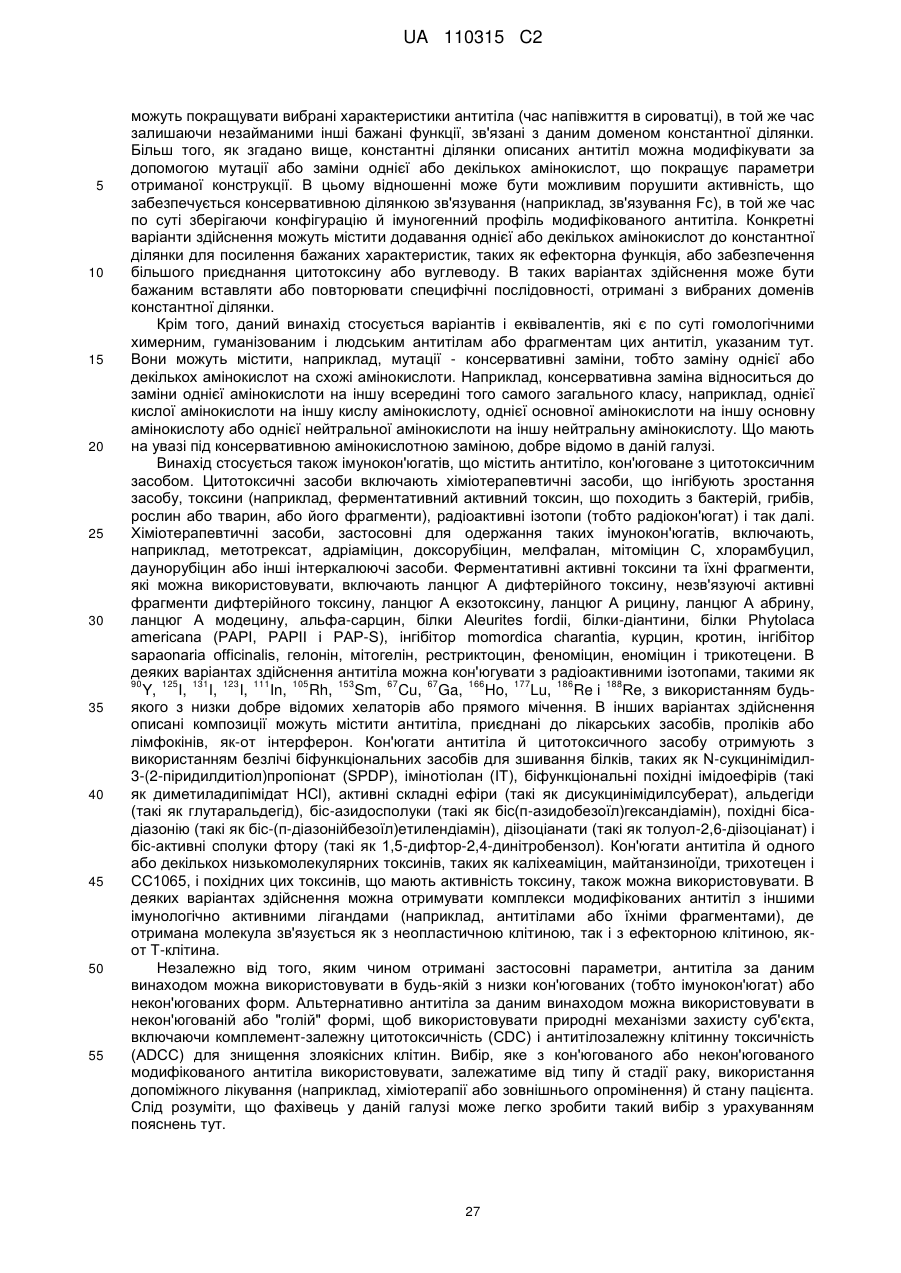 UA 110315 C2

можуть покращувати вибрані характеристики антитіла (час напівжиття в сироватці), в той же час залишаючи незайманими інші бажані функції, зв'язані з даним доменом константної ділянки. Більш того, як згадано вище, константні ділянки описаних антитіл можна модифікувати за допомогою мутації або заміни однієї або декількох амінокислот, що покращує параметри
5 отриманої конструкції. В цьому відношенні може бути можливим порушити активність, що забезпечується консервативною ділянкою зв'язування (наприклад, зв'язування Fc), в той же час по суті зберігаючи конфігурацію й імуногенний профіль модифікованого антитіла. Конкретні варіанти здійснення можуть містити додавання однієї або декількох амінокислот до константної ділянки для посилення бажаних характеристик, таких як ефекторна функція, або забезпечення
10 більшого приєднання цитотоксину або вуглеводу. В таких варіантах здійснення може бути бажаним вставляти або повторювати специфічні послідовності, отримані з вибраних доменів константної ділянки.

Крім того, даний винахід стосується варіантів і еквівалентів, які є по суті гомологічними химерним, гуманізованим і людським антитілам або фрагментам цих антитіл, указаним тут.
15 Вони можуть містити, наприклад, мутації - консервативні заміни, тобто заміну однієї або декількох амінокислот на схожі амінокислоти. Наприклад, консервативна заміна відноситься до заміни однієї амінокислоти на іншу всередині того самого загального класу, наприклад, однієї кислої амінокислоти на іншу кислу амінокислоту, однієї основної амінокислоти на іншу основну амінокислоту або однієї нейтральної амінокислоти на іншу нейтральну амінокислоту. Що мають
20 на увазі під консервативною амінокислотною заміною, добре відомо в даній галузі.

Винахід стосується також імунокон'югатів, що містить антитіло, кон'юговане з цитотоксичним засобом. Цитотоксичні засоби включають хіміотерапевтичні засоби, що інгібують зростання засобу, токсини (наприклад, ферментативний активний токсин, що походить з бактерій, грибів, рослин або тварин, або його фрагменти), радіоактивні ізотопи (тобто радіокон'югат) і так далі.
25 Хіміотерапевтичні засоби, застосовні для одержання таких імунокон'югатів, включають, наприклад, метотрексат, адріаміцин, доксорубіцин, мелфалан, мітоміцин С, хлорамбуцил, даунорубіцин або інші інтеркалюючі засоби. Ферментативні активні токсини та їхні фрагменти, які можна використовувати, включають ланцюг А дифтерійного токсину, незв'язуючі активні фрагменти дифтерійного токсину, ланцюг А екзотоксину, ланцюг А рицину, ланцюг А абрину,
30 ланцюг А модецину, альфа-сарцин, білки Aleurites fordii, білки-діантини, білки Phytolaca americana (PAPI, PAPII і PAP-S), інгібітор momordica charantia, курцин, кротин, інгібітор sapaonaria officinalis, гелонін, мітогелін, рестриктоцин, феноміцин, еноміцин і трикотецени. В деяких варіантах здійснення антитіла можна кон'югувати з радіоактивними ізотопами, такими як $^{90}$Y, $^{125}$I, $^{131}$I, $^{123}$I, $^{111}$In, $^{105}$Rh, $^{153}$Sm, $^{67}$Cu, $^{67}$Ga, $^{166}$Ho, $^{177}$Lu, $^{186}$Re і $^{188}$Re, з використанням будь-
35 якого з низки добре відомих хелаторів або прямого мічення. В інших варіантах здійснення описані композиції можуть містити антитіла, приєднані до лікарських засобів, проліків або лімфокінів, як-от інтерферон. Кон'югати антитіла й цитотоксичного засобу отримують з використанням безлічі біфункціональних засобів для зшивання білків, таких як N-сукцинімідил-3-(2-піридилдитіол)пропіонат (SPDP), імінотіолан (IT), біфункціональні похідні імідоефірів (такі
40 як диметиладипімідат HCl), активні складні ефіри (такі як дисукцинімідилсуберат), альдегіди (такі як глутаральдегід), біс-азидосполуки (такі як біс(п-азидобезоїл)гександіамін), похідні бісадіазонію (такі як біс-(п-діазонійбезоїл)етилендіамін), діізоціанати (такі як толуол-2,6-діізоціанат) і біс-активні сполуки фтору (такі як 1,5-дифтор-2,4-динітробензол). Кон'югати антитіла й одного або декількох низькомолекулярних токсинів, таких як каліхеаміцин, майтанзиноїди, трихотецен і
45 CC1065, і похідних цих токсинів, що мають активність токсину, також можна використовувати. В деяких варіантах здійснення можна отримувати комплекси модифікованих антитіл з іншими імунологічно активними лігандами (наприклад, антитілами або їхніми фрагментами), де отримана молекула зв'язується як з неопластичною клітиною, так і з ефекторною клітиною, як-от Т-клітина.
50 Незалежно від того, яким чином отримані застосовні параметри, антитіла за даним винаходом можна використовувати в будь-якій з низки кон'югованих (тобто імунокон'югат) або некон'югованих форм. Альтернативно антитіла за даним винаходом можна використовувати в некон'югованій або "голій" формі, щоб використовувати природні механізми захисту суб'єкта, включаючи комплемент-залежну цитотоксичність (CDC) і антитілозалежну клітинну токсичність
55 (ADCC) для знищення злоякісних клітин. Вибір, яке з кон'югованого або некон'югованого модифікованого антитіла використовувати, залежатиме від типу й стадії раку, використання допоміжного лікування (наприклад, хіміотерапії або зовнішнього опромінення) й стану пацієнта. Слід розуміти, що фахівець у даній галузі може легко зробити такий вибір з урахуванням пояснень тут.

27